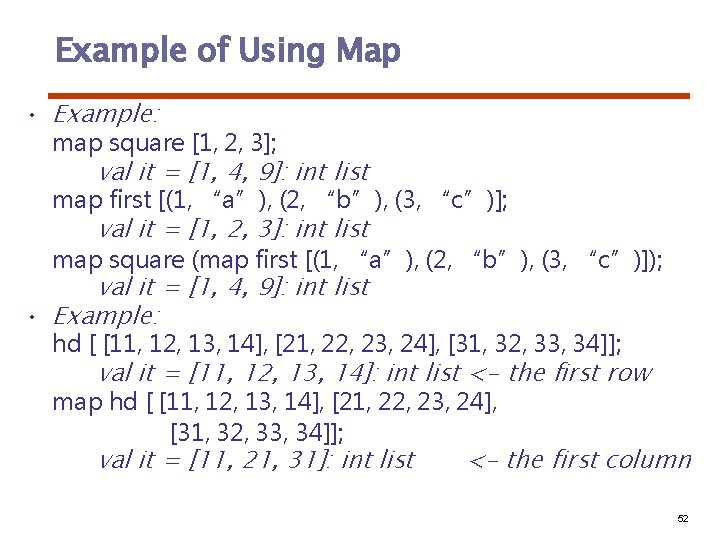 Example of Using Map

• Example:
map square [1, 2, 3];
val it = [1, 4, 9]: int list
map first [(1, "a"), (2, "b"), (3, "c")];
val it = [1, 2, 3]: int list
map square (map first [(1, "a"), (2, "b"), (3, "c")]);
val it = [1, 4, 9]: int list
• Example:
hd [ [11, 12, 13, 14], [21, 22, 23, 24], [31, 32, 33, 34]];
val it = [11, 12, 13, 14]: int list <- the first row
map hd [ [11, 12, 13, 14], [21, 22, 23, 24],
[31, 32, 33, 34]];
val it = [11, 21, 31]: int list <- the first column

52